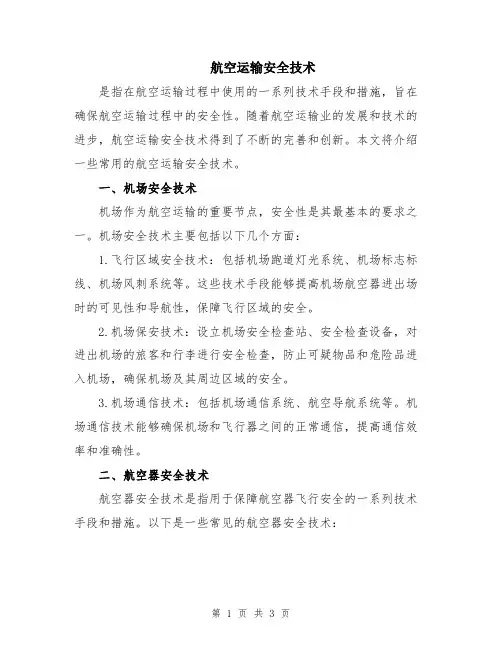 航空运输安全技术

是指在航空运输过程中使用的一系列技术手段和措施，旨在确保航空运输过程中的安全性。随着航空运输业的发展和技术的进步，航空运输安全技术得到了不断的完善和创新。本文将介绍一些常用的航空运输安全技术。

一、机场安全技术

机场作为航空运输的重要节点，安全性是其最基本的要求之一。机场安全技术主要包括以下几个方面：

1.飞行区域安全技术：包括机场跑道灯光系统、机场标志标线、机场风刺系统等。这些技术手段能够提高机场航空器进出场时的可见性和导航性，保障飞行区域的安全。

2.机场保安技术：设立机场安全检查站、安全检查设备，对进出机场的旅客和行李进行安全检查，防止可疑物品和危险品进入机场，确保机场及其周边区域的安全。

3.机场通信技术：包括机场通信系统、航空导航系统等。机场通信技术能够确保机场和飞行器之间的正常通信，提高通信效率和准确性。

二、航空器安全技术

航空器安全技术是指用于保障航空器飞行安全的一系列技术手段和措施。以下是一些常见的航空器安全技术：

第 1 页 共 3 页